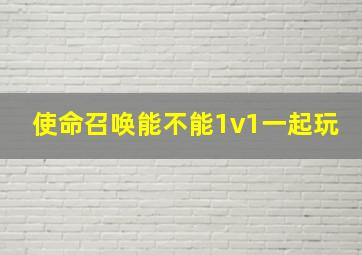 使命召唤能不能1v1一起玩